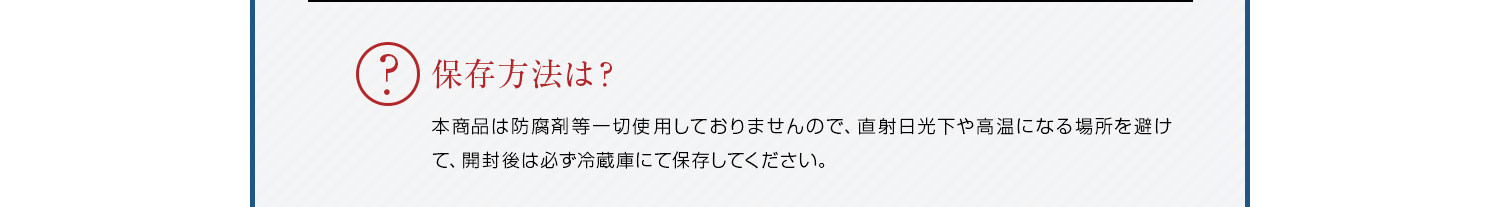 ?

保存方法は？

本商品は防腐剤等一切使用しておりませんので、直射日光下や高温になる場所を避けて、開封後は必ず冷蔵庫にて保存してください。